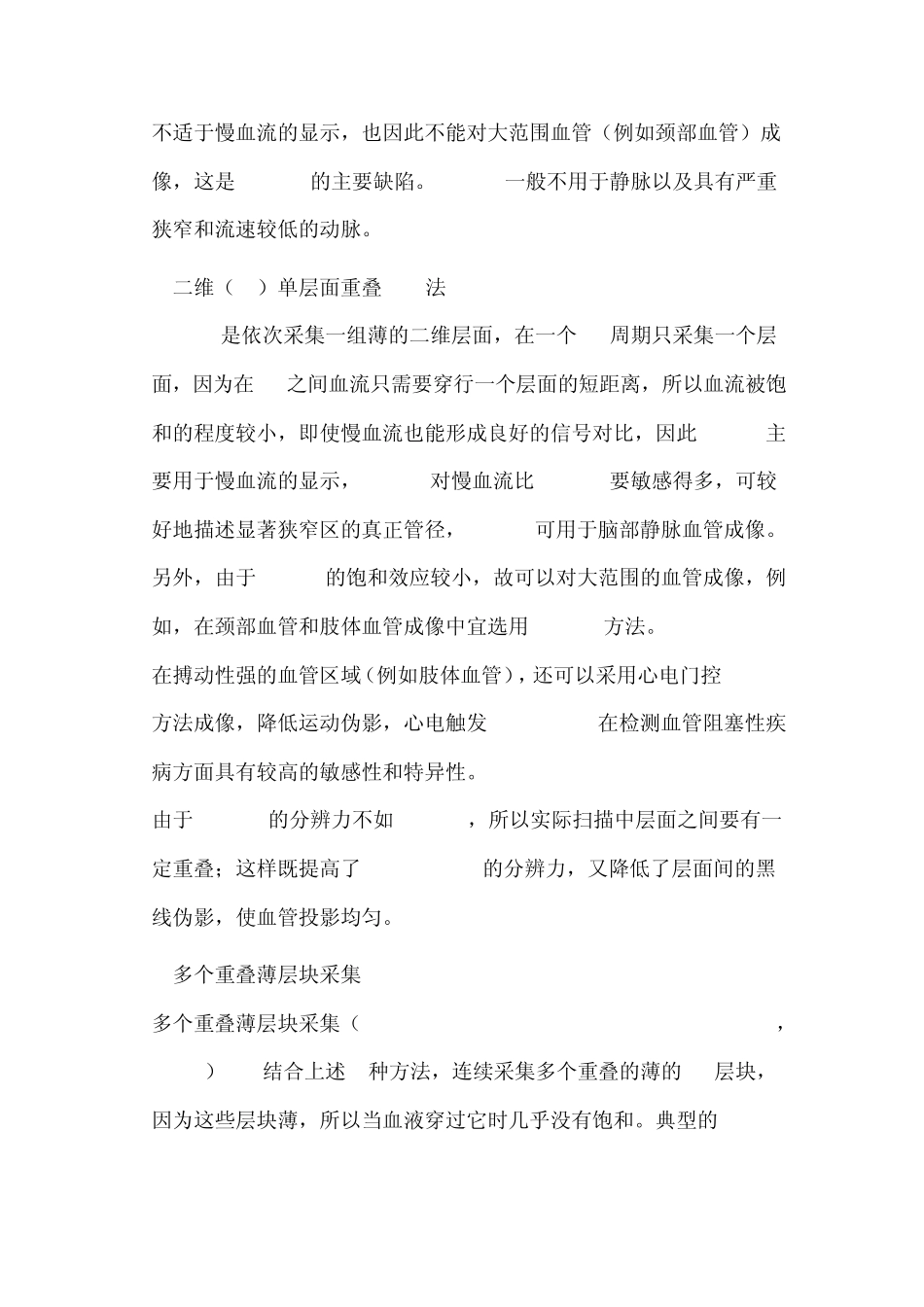 不适于慢血流的显示，也因此不能对大范围血管（例如颈部血管）成像，这是 的主要缺陷。 一般不用于静脉以及具有严重狭窄和流速较低的动脉。

二维（ ）单层面重叠 法

是依次采集一组薄的二维层面，在一个 周期只采集一个层面，因为在 之间血流只需要穿行一个层面的短距离，所以血流被饱和的程度较小，即使慢血流也能形成良好的信号对比，因此 主要用于慢血流的显示， 对慢血流比 要敏感得多，可较好地描述显著狭窄区的真正管径， 可用于脑部静脉血管成像。另外，由于 的饱和效应较小，故可以对大范围的血管成像，例如，在颈部血管和肢体血管成像中宜选用 方法。
在搏动性强的血管区域（例如肢体血管），还可以采用心电门控 方法成像，降低运动伪影，心电触发 在检测血管阻塞性疾病方面具有较高的敏感性和特异性。
由于 的分辨力不如 ，所以实际扫描中层面之间要有一定重叠；这样既提高了 的分辨力，又降低了层面间的黑线伪影，使血管投影均匀。

多个重叠薄层块采集
多个重叠薄层块采集（ ， ） 结合上述 种方法，连续采集多个重叠的薄的 层块，因为这些层块薄，所以当血液穿过它时几乎没有饱和。典型的